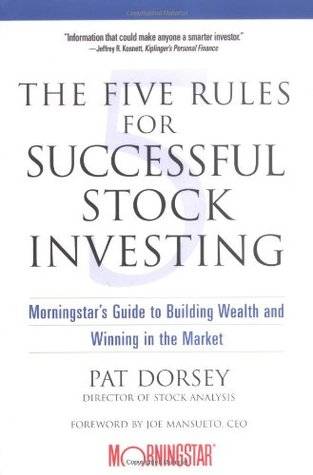 "Information that could make anyone a smarter investor."
—Jeffrey R. Kosnett, Kiplinger's Personal Finance

THE FIVE RULES FOR SUCCESSFUL STOCK INVESTING

5

Morningstar's Guide to Building Wealth and Winning in the Market

PAT DORSEY
DIRECTOR OF STOCK ANALYSIS

FOREWORD BY JOE MANSUETO, CEO

MORNINGSTAR